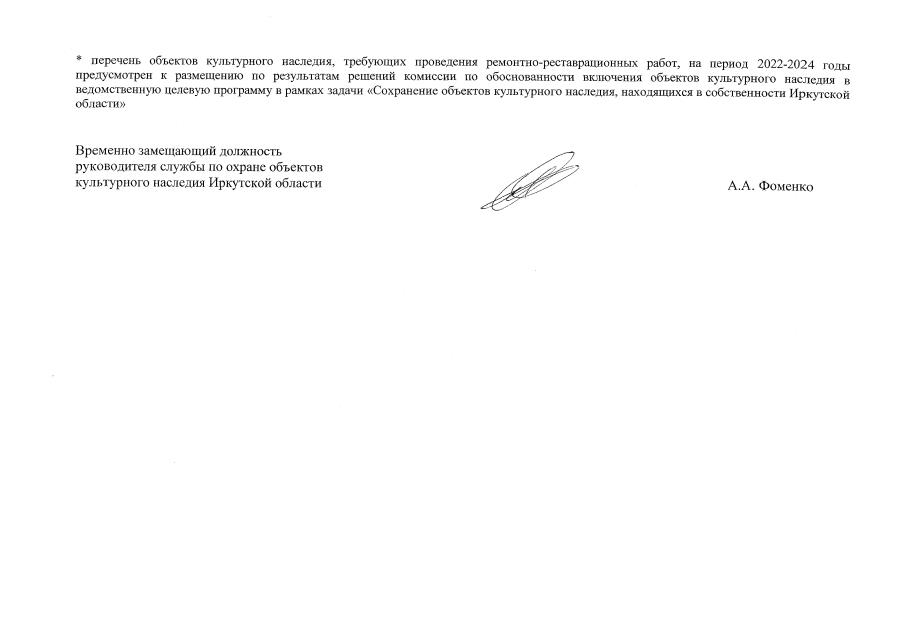 * перечень объектов культурного наследия, требующих проведения ремонтно-реставрационных работ, на период 2022-2024 годы предусмотрен к размещению по результатам решений комиссии по обоснованности включения объектов культурного наследия в ведомственную целевую программу в рамках задачи «Сохранение объектов культурного наследия, находящихся в собственности Иркутской области»

Временно замещающий должность руководителя службы по охране объектов культурного наследия Иркутской области

А.А. Фоменко